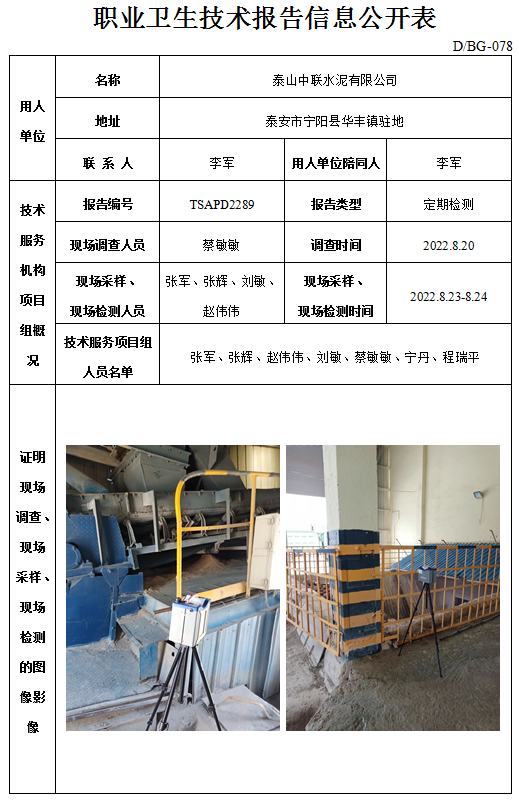 职业卫生技术报告信息公开表

D/BG-078

| 用人单位 | 名称 | 泰山中联水泥有限公司 | | |
|---|---|---|---|---|
| | 地址 | 泰安市宁阳县华丰镇驻地 | | |
| | 联 系 人 | 李军 | 用人单位陪同人 | 李军 |
| 技术服务机构项目组概况 | 报告编号 | TSAPD2289 | 报告类型 | 定期检测 |
| | 现场调查人员 | 蔡敏敏 | 调查时间 | 2022.8.20 |
| | 现场采样、现场检测人员 | 张军、张辉、刘敏、赵伟伟 | 现场采样、现场检测时间 | 2022.8.23-8.24 |
| | 技术服务项目组人员名单 | 张军、张辉、赵伟伟、刘敏、蔡敏敏、宁丹、程瑞平 | | |
| 证明现场调查、现场采样、现场检测的图像影像 | | | | |